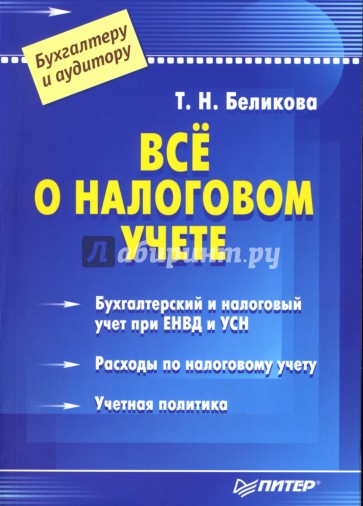 Бухгалтеру и аудитору

Т. Н. Беликова

ВСЁ О НАЛОГОВОМ УЧЕТЕ

Лабиринт.ру

Бухгалтерский и налоговый учет при ЕНВД и УСН

Расходы по налоговому учету

Учетная политика

ПИТЕР®